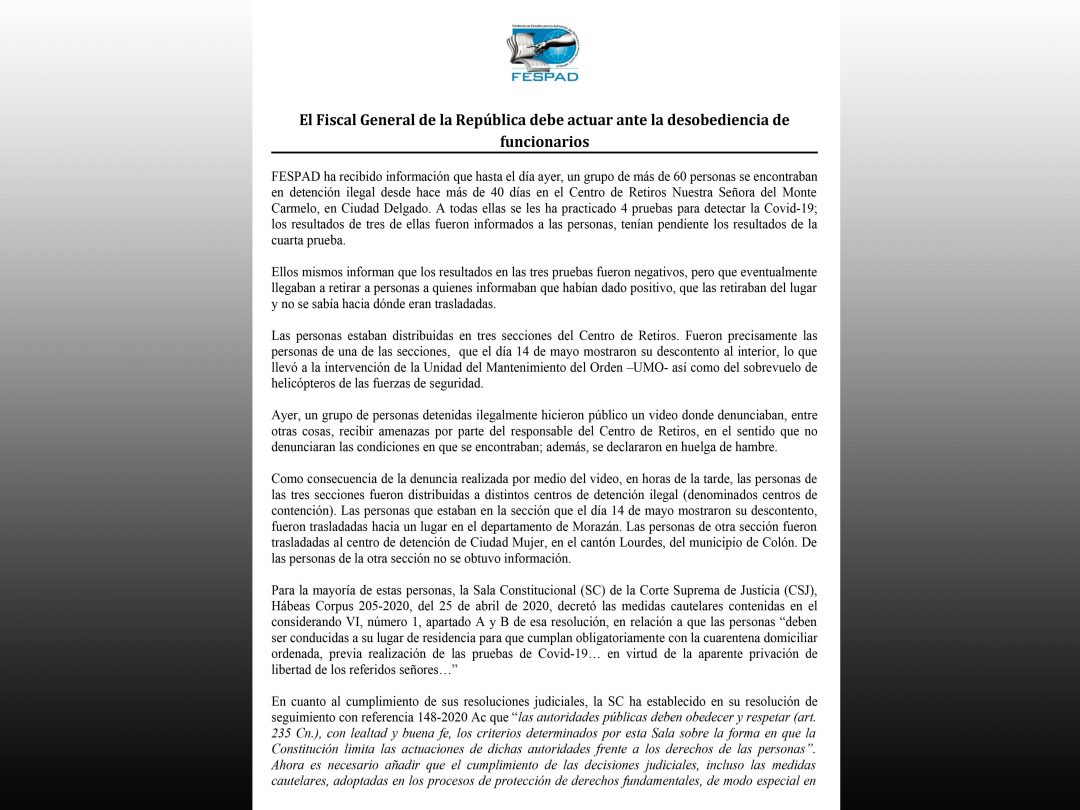 FESPAD

El Fiscal General de la República debe actuar ante la desobediencia de funcionarios

FESPAD ha recibido información que hasta el día ayer, un grupo de más de 60 personas se encontraban en detención ilegal desde hace más de 40 días en el Centro de Retiros Nuestra Señora del Monte Carmelo, en Ciudad Delgado. A todas ellas se les ha practicado 4 pruebas para detectar la Covid-19; los resultados de tres de ellas fueron informados a las personas, tenían pendiente los resultados de la cuarta prueba.

Ellos mismos informan que los resultados en las tres pruebas fueron negativos, pero que eventualmente llegaban a retirar a personas a quienes informaban que habían dado positivo, que las retiraban del lugar y no se sabía hacia dónde eran trasladadas.

Las personas estaban distribuidas en tres secciones del Centro de Retiros. Fueron precisamente las personas de una de las secciones, que el día 14 de mayo mostraron su descontento al interior, lo que llevó a la intervención de la Unidad del Mantenimiento del Orden –UMO- así como del sobrevuelo de helicópteros de las fuerzas de seguridad.

Ayer, un grupo de personas detenidas ilegalmente hicieron público un video donde denunciaban, entre otras cosas, recibir amenazas por parte del responsable del Centro de Retiros, en el sentido que no denunciaran las condiciones en que se encontraban; además, se declararon en huelga de hambre.

Como consecuencia de la denuncia realizada por medio del video, en horas de la tarde, las personas de las tres secciones fueron distribuidas a distintos centros de detención ilegal (denominados centros de contención). Las personas que estaban en la sección que el día 14 de mayo mostraron su descontento, fueron trasladadas hacia un lugar en el departamento de Morazán. Las personas de otra sección fueron trasladadas al centro de detención de Ciudad Mujer, en el cantón Lourdes, del municipio de Colón. De las personas de la otra sección no se obtuvo información.

Para la mayoría de estas personas, la Sala Constitucional (SC) de la Corte Suprema de Justicia (CSJ), Hábeas Corpus 205-2020, del 25 de abril de 2020, decretó las medidas cautelares contenidas en el considerando VI, número 1, apartado A y B de esa resolución, en relación a que las personas "deben ser conducidas a su lugar de residencia para que cumplan obligatoriamente con la cuarentena domiciliar ordenada, previa realización de las pruebas de Covid-19… en virtud de la aparente privación de libertad de los referidos señores…"

En cuanto al cumplimiento de sus resoluciones judiciales, la SC ha establecido en su resolución de seguimiento con referencia 148-2020 Ac que "las autoridades públicas deben obedecer y respetar (art. 235 Cn.), con lealtad y buena fe, los criterios determinados por esta Sala sobre la forma en que la Constitución limita las actuaciones de dichas autoridades frente a los derechos de las personas". Ahora es necesario añadir que el cumplimiento de las decisiones judiciales, incluso las medidas cautelares, adoptadas en los procesos de protección de derechos fundamentales, de modo especial en